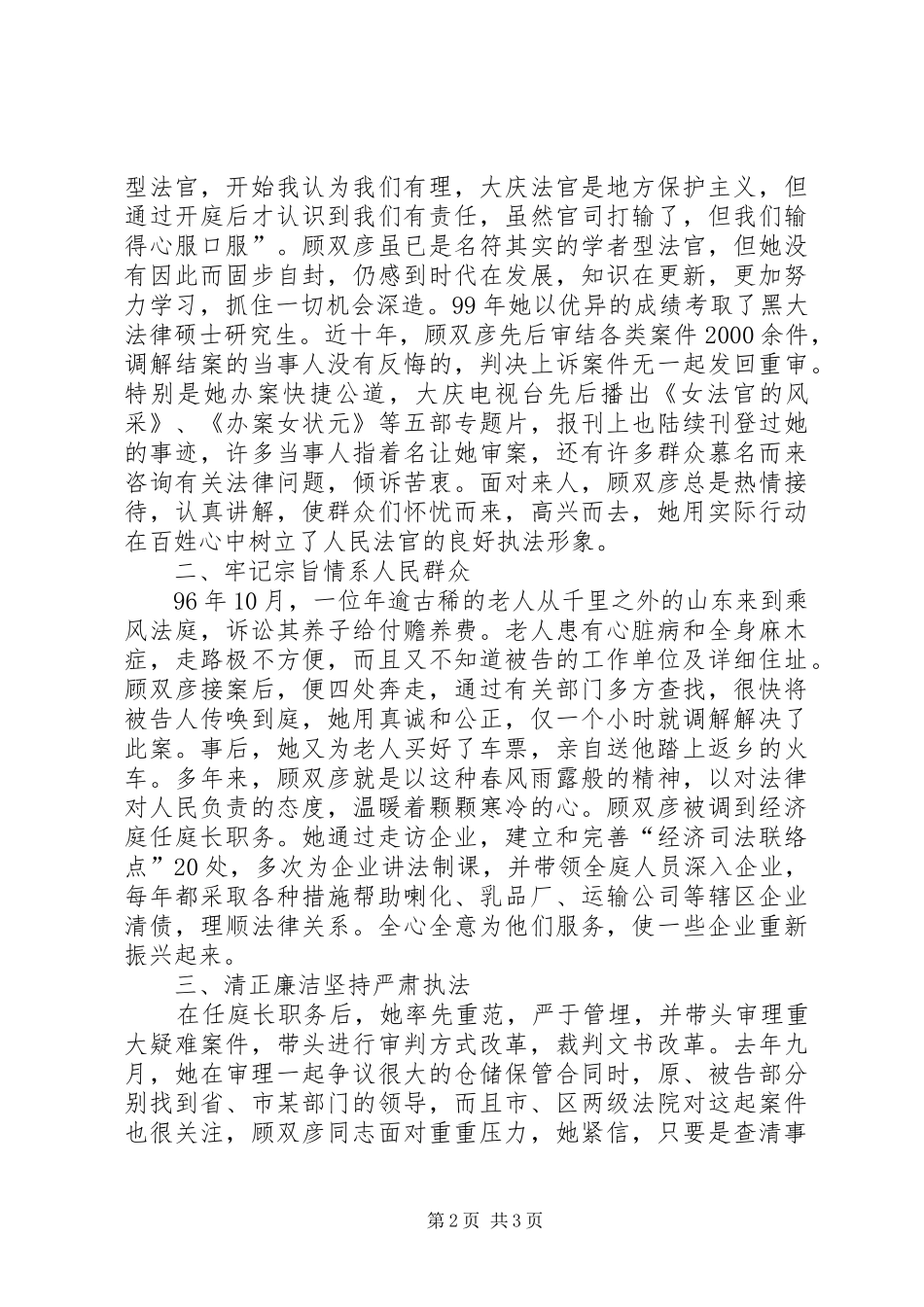 型法官，开始我认为我们有理，大庆法官是地方保护主义，但通过开庭后才认识到我们有责任，虽然官司打输了，但我们输得心服口服”。顾双彦虽已是名符其实的学者型法官，但她没有因此而固步自封，仍感到时代在发展，知识在更新，更加努力学习，抓住一切机会深造。99年她以优异的成绩考取了黑大法律硕士研究生。近十年，顾双彦先后审结各类案件2000余件，调解结案的当事人没有反悔的，判决上诉案件无一起发回重审。特别是她办案快捷公道，大庆电视台先后播出《女法官的风采》、《办案女状元》等五部专题片，报刊上也陆续刊登过她的事迹，许多当事人指着名让她审案，还有许多群众慕名而来咨询有关法律问题，倾诉苦衷。面对来人，顾双彦总是热情接待，认真讲解，使群众们怀忧而来，高兴而去，她用实际行动在百姓心中树立了人民法官的良好执法形象。

二、牢记宗旨情系人民群众

96年10月，一位年逾古稀的老人从千里之外的山东来到乘风法庭，诉讼其养子给付赡养费。老人患有心脏病和全身麻木症，走路极不方便，而且又不知道被告的工作单位及详细住址。顾双彦接案后，便四处奔走，通过有关部门多方查找，很快将被告人传唤到庭，她用真诚和公正，仅一个小时就调解解决了此案。事后，她又为老人买好了车票，亲自送他踏上返乡的火车。多年来，顾双彦就是以这种春风雨露般的精神，以对法律对人民负责的态度，温暖着颗颗寒冷的心。顾双彦被调到经济庭任庭长职务。她通过走访企业，建立和完善“经济司法联络点”20处，多次为企业讲法制课，并带领全庭人员深入企业，每年都采取各种措施帮助喇化、乳品厂、运输公司等辖区企业清债，理顺法律关系。全心全意为他们服务，使一些企业重新振兴起来。

三、清正廉洁坚持严肃执法

在任庭长职务后，她率先重范，严于管理，并带头审理重大疑难案件，带头进行审判方式改革，裁判文书改革。去年九月，她在审理一起争议很大的仓储保管合同时，原、被告部分别找到省、市某部门的领导，而且市、区两级法院对这起案件也很关注，顾双彦同志面对重重压力，她紧信，只要是查清事

第2页 共3页